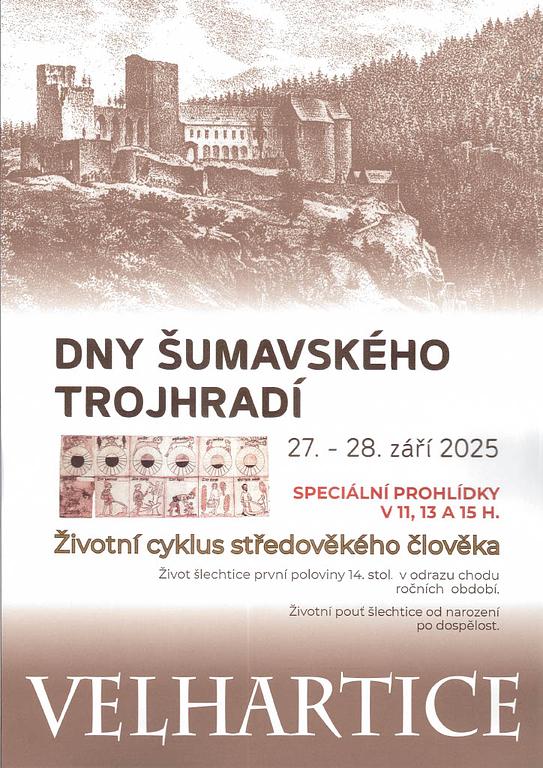 DNY ŠUMAVSKÉHO TROJHRADÍ

27. - 28. září 2025

SPECIÁLNÍ PROHLÍDKY
V 11, 13 A 15 H.

Životní cyklus středověkého člověka

Život šlechtice první poloviny 14. stol. v odrazu chodu ročních období.

Životní pouť šlechtice od narození po dospělost.

VELHARTICE